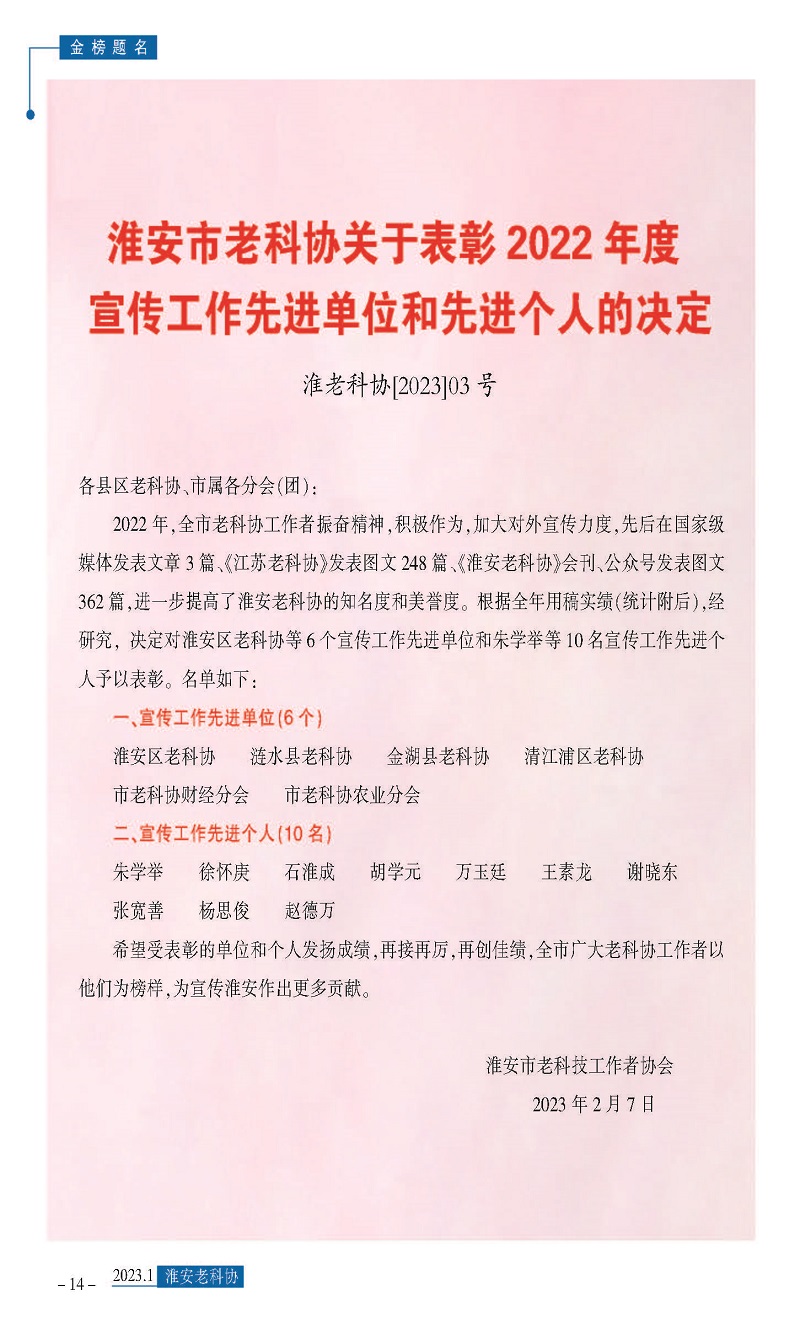 金榜题名

淮安市老科协关于表彰 2022 年度宣传工作先进单位和先进个人的决定

淮老科协[2023]03 号

各县区老科协、市属各分会(团)：

2022 年,全市老科协工作者振奋精神,积极作为,加大对外宣传力度,先后在国家级媒体发表文章 3 篇、《江苏老科协》发表图文 248 篇、《淮安老科协》会刊、公众号发表图文 362 篇,进一步提高了淮安老科协的知名度和美誉度。根据全年用稿实绩(统计附后),经研究，决定对淮安区老科协等 6 个宣传工作先进单位和朱学举等 10 名宣传工作先进个人予以表彰。名单如下：

一、宣传工作先进单位(6 个)

淮安区老科协　涟水县老科协　金湖县老科协　清江浦区老科协

市老科协财经分会　市老科协农业分会

二、宣传工作先进个人(10 名)

朱学举　徐怀庚　石淮成　胡学元　万玉廷　王素龙　谢晓东

张宽善　杨思俊　赵德万

希望受表彰的单位和个人发扬成绩,再接再厉,再创佳绩,全市广大老科协工作者以他们为榜样,为宣传淮安作出更多贡献。

淮安市老科技工作者协会

2023 年 2 月 7 日

– 14 –　2023.1 淮安老科协